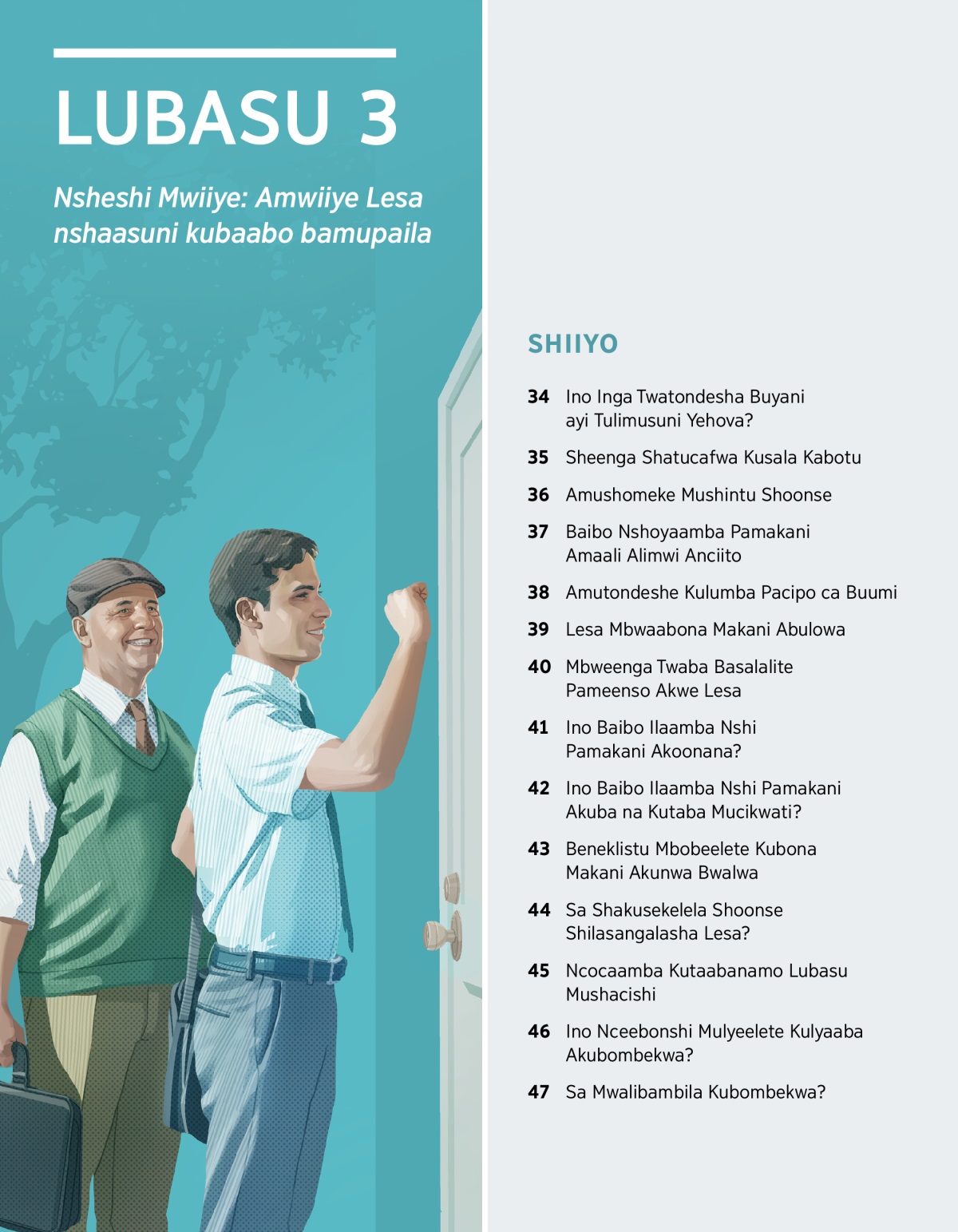 LUBASU 3

Nsheshi Mwiiye: Amwiiye Lesa nshaasuni kubaabo bamupaila

SHIIYO

34 Ino Inga Twatondesha Buyani ayi Tulimusuni Yehova?

35 Sheenga Shatucafwa Kusala Kabotu

36 Amushomeke Mushintu Shoonse

37 Baibo Nshoyaamba Pamakani Amaali Alimwi Anciito

38 Amutondeshe Kulumba Pacipo ca Buumi

39 Lesa Mbwaabona Makani Abulowa

40 Mbweenga Twaba Basalalite Pameenso Akwe Lesa

41 Ino Baibo Ilaamba Nshi Pamakani Akoonana?

42 Ino Baibo Ilaamba Nshi Pamakani Akuba na Kutaba Mucikwati?

43 Beneklistu Mbobeelete Kubona Makani Akunwa Bwalwa

44 Sa Shakusekelela Shoonse Shilasangalasha Lesa?

45 Ncocaamba Kutaabanamo Lubasu Mushacishi

46 Ino Nceebonshi Mulyeelete Kulyaaba Akubombekwa?

47 Sa Mwalibambila Kubombekwa?